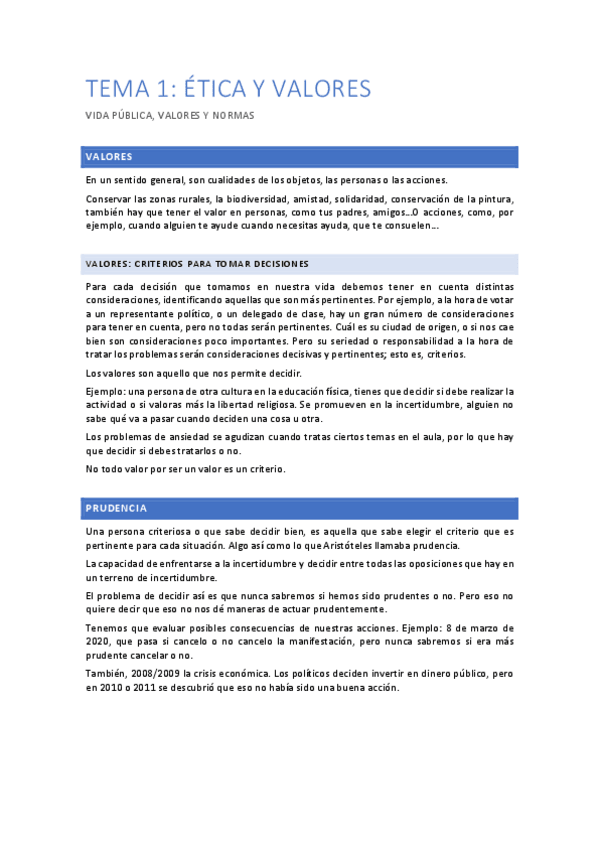 TEMA 1: ÉTICA Y VALORES

VIDA PÚBLICA, VALORES Y NORMAS

VALORES

En un sentido general, son cualidades de los objetos, las personas o las acciones.

Conservar las zonas rurales, la biodiversidad, amistad, solidaridad, conservación de la pintura, también hay que tener el valor en personas, como tus padres, amigos…O acciones, como, por ejemplo, cuando alguien te ayude cuando necesitas ayuda, que te consuelen…

VALORES: CRITERIOS PARA TOMAR DECISIONES

Para cada decisión que tomamos en nuestra vida debemos tener en cuenta distintas consideraciones, identificando aquellas que son más pertinentes. Por ejemplo, a la hora de votar a un representante político, o un delegado de clase, hay un gran número de consideraciones para tener en cuenta, pero no todas serán pertinentes. Cuál es su ciudad de origen, o si nos cae bien son consideraciones poco importantes. Pero su seriedad o responsabilidad a la hora de tratar los problemas serán consideraciones decisivas y pertinentes; esto es, criterios.

Los valores son aquello que nos permite decidir.

Ejemplo: una persona de otra cultura en la educación física, tienes que decidir si debe realizar la actividad o si valoras más la libertad religiosa. Se promueven en la incertidumbre, alguien no sabe qué va a pasar cuando deciden una cosa u otra.

Los problemas de ansiedad se agudizan cuando tratas ciertos temas en el aula, por lo que hay que decidir si debes tratarlos o no.

No todo valor por ser un valor es un criterio.

PRUDENCIA

Una persona criteriosa o que sabe decidir bien, es aquella que sabe elegir el criterio que es pertinente para cada situación. Algo así como lo que Aristóteles llamaba prudencia.

La capacidad de enfrentarse a la incertidumbre y decidir entre todas las oposiciones que hay en un terreno de incertidumbre.

El problema de decidir así es que nunca sabremos si hemos sido prudentes o no. Pero eso no quiere decir que eso no nos dé maneras de actuar prudentemente.

Tenemos que evaluar posibles consecuencias de nuestras acciones. Ejemplo: 8 de marzo de 2020, que pasa si cancelo o no cancelo la manifestación, pero nunca sabremos si era más prudente cancelar o no.

También, 2008/2009 la crisis económica. Los políticos deciden invertir en dinero público, pero en 2010 o 2011 se descubrió que eso no había sido una buena acción.